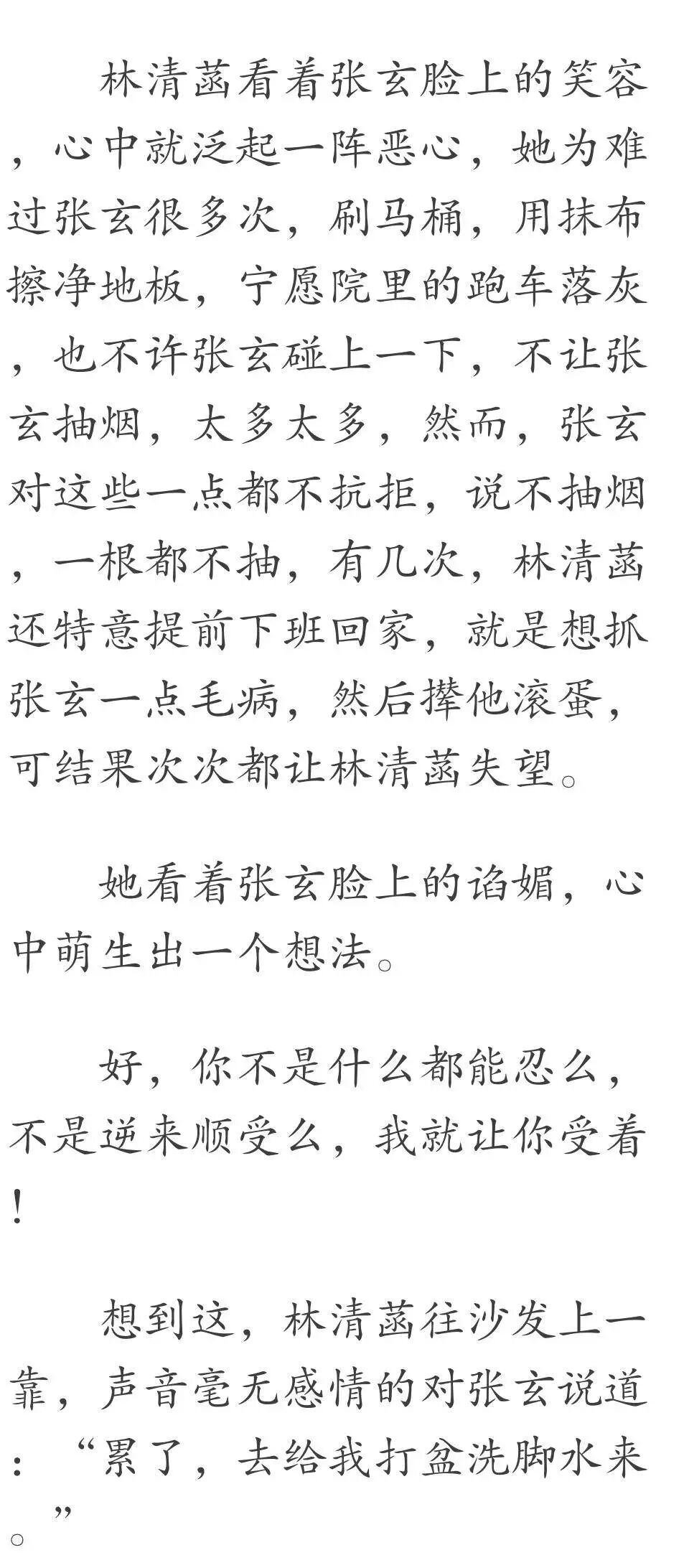 林清菡看着张玄脸上的笑容，心中就泛起一阵恶心，她为难过张玄很多次，刷马桶，用抹布擦净地板，宁愿院里的跑车落灰，也不许张玄碰上一下，不让张玄抽烟，太多太多，然而，张玄对这些一点都不抗拒，说不抽烟，一根都不抽，有几次，林清菡还特意提前下班回家，就是想抓张玄一点毛病，然后撵他滚蛋，可结果次次都让林清菡失望。

她看着张玄脸上的谄媚，心中萌生出一个想法。

好，你不是什么都能忍么，不是逆来顺受么，我就让你受着！

想到这，林清菡往沙发上一靠，声音毫无感情的对张玄说道：“累了，去给我打盆洗脚水来。”